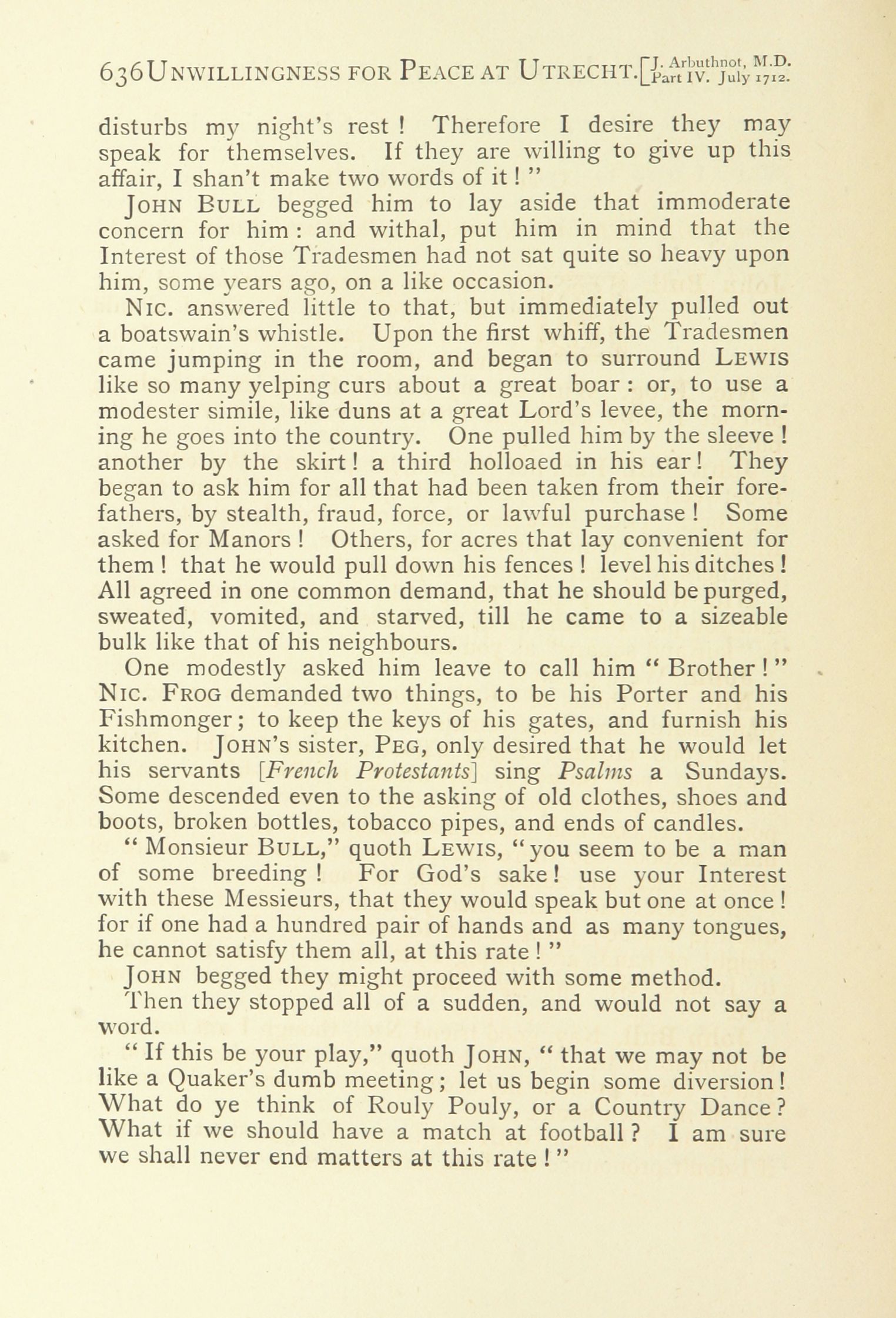 636 UNWILLINGNESS FOR PEACE AT UTRECHT. [J. Arbuthnot, M.D. Part IV. July 1712.

disturbs my night's rest! Therefore I desire they may speak for themselves. If they are willing to give up this affair, I shan't make two words of it!"

JOHN BULL begged him to lay aside that immoderate concern for him: and withal, put him in mind that the Interest of those Tradesmen had not sat quite so heavy upon him, some years ago, on a like occasion.

NIC. answered little to that, but immediately pulled out a boatswain's whistle. Upon the first whiff, the Tradesmen came jumping in the room, and began to surround LEWIS like so many yelping curs about a great boar: or, to use a modester simile, like duns at a great Lord's levee, the morning he goes into the country. One pulled him by the sleeve! another by the skirt! a third holloaed in his ear! They began to ask him for all that had been taken from their forefathers, by stealth, fraud, force, or lawful purchase! Some asked for Manors! Others, for acres that lay convenient for them! that he would pull down his fences! level his ditches! All agreed in one common demand, that he should be purged, sweated, vomited, and starved, till he came to a sizeable bulk like that of his neighbours.

One modestly asked him leave to call him "Brother!" NIC. FROG demanded two things, to be his Porter and his Fishmonger; to keep the keys of his gates, and furnish his kitchen. JOHN's sister, PEG, only desired that he would let his servants [French Protestants] sing Psalms a Sundays. Some descended even to the asking of old clothes, shoes and boots, broken bottles, tobacco pipes, and ends of candles.

"Monsieur BULL," quoth LEWIS, "you seem to be a man of some breeding! For God's sake! use your Interest with these Messieurs, that they would speak but one at once! for if one had a hundred pair of hands and as many tongues, he cannot satisfy them all, at this rate!"

JOHN begged they might proceed with some method.

Then they stopped all of a sudden, and would not say a word.

"If this be your play," quoth JOHN, "that we may not be like a Quaker's dumb meeting; let us begin some diversion! What do ye think of Rouly Pouly, or a Country Dance? What if we should have a match at football? I am sure we shall never end matters at this rate!"